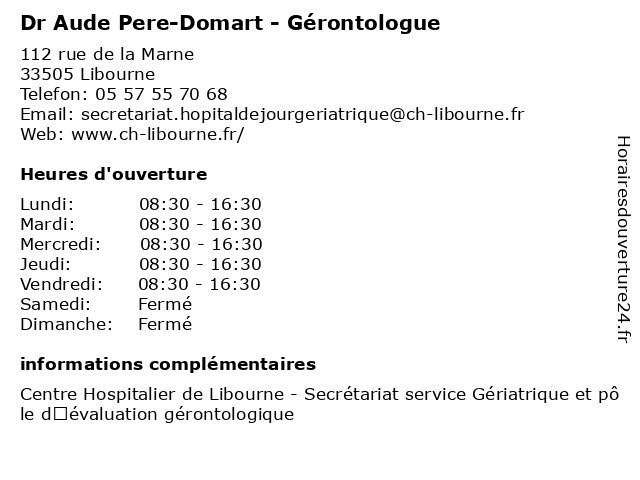 Dr Aude Pere-Domart - Gérontologue

112 rue de la Marne
33505 Libourne
Telefon: 05 57 55 70 68
Email: secretariat.hopitaldejourgeriatrique@ch-libourne.fr
Web: www.ch-libourne.fr/

Heures d'ouverture

| Lundi: | 08:30 - 16:30 |
|---|---|
| Mardi: | 08:30 - 16:30 |
| Mercredi: | 08:30 - 16:30 |
| Jeudi: | 08:30 - 16:30 |
| Vendredi: | 08:30 - 16:30 |
| Samedi: | Fermé |
| Dimanche: | Fermé |

informations complémentaires

Centre Hospitalier de Libourne - Secrétariat service Gériatrique et pôle d□évaluation gérontologique

Horairesdouverture24.fr